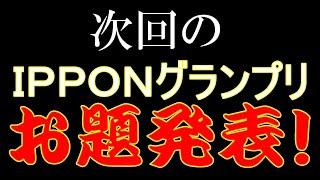 次回の
IPPONグランプリ
お題発表！